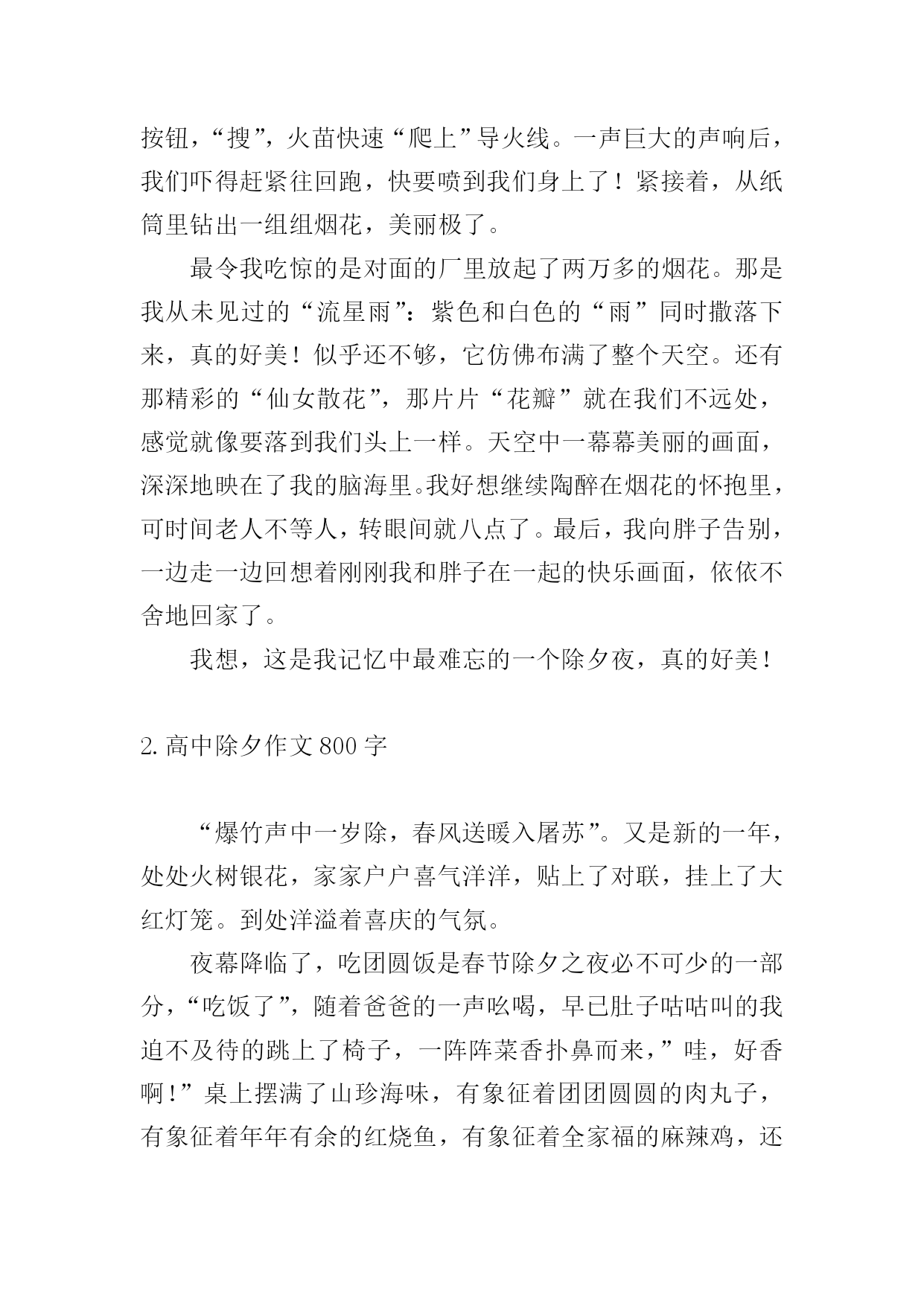 按钮，“搜”，火苗快速“爬上”导火线。一声巨大的声响后，我们吓得赶紧往回跑，快要喷到我们身上了！紧接着，从纸筒里钻出一组组烟花，美丽极了。

最令我吃惊的是对面的厂里放起了两万多的烟花。那是我从未见过的“流星雨”：紫色和白色的“雨”同时撒落下来，真的好美！似乎还不够，它仿佛布满了整个天空。还有那精彩的“仙女散花”，那片片“花瓣”就在我们不远处，感觉就像要落到我们头上一样。天空中一幕幕美丽的画面，深深地映在了我的脑海里。我好想继续陶醉在烟花的怀抱里，可时间老人不等人，转眼间就八点了。最后，我向胖子告别，一边走一边回想着刚刚我和胖子在一起的快乐画面，依依不舍地回家了。

我想，这是我记忆中最难忘的一个除夕夜，真的好美！

2. 高中除夕作文 800 字

“爆竹声中一岁除，春风送暖入屠苏”。又是新的一年，处处火树银花，家家户户喜气洋洋，贴上了对联，挂上了大红灯笼。到处洋溢着喜庆的气氛。

夜幕降临了，吃团圆饭是春节除夕之夜必不可少的一部分，“吃饭了”，随着爸爸的一声吆喝，早已肚子咕咕叫的我迫不及待的跳上了椅子，一阵阵菜香扑鼻而来，”哇，好香啊！”桌上摆满了山珍海味，有象征着团团圆圆的肉丸子，有象征着年年有余的红烧鱼，有象征着全家福的麻辣鸡，还